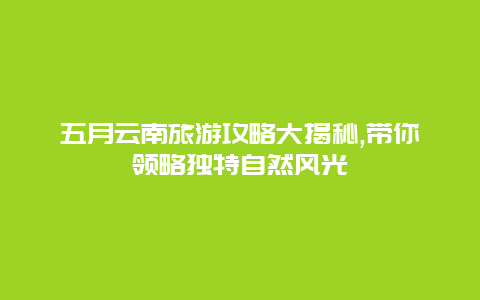 五月云南旅游攻略大揭秘,带你领略独特自然风光